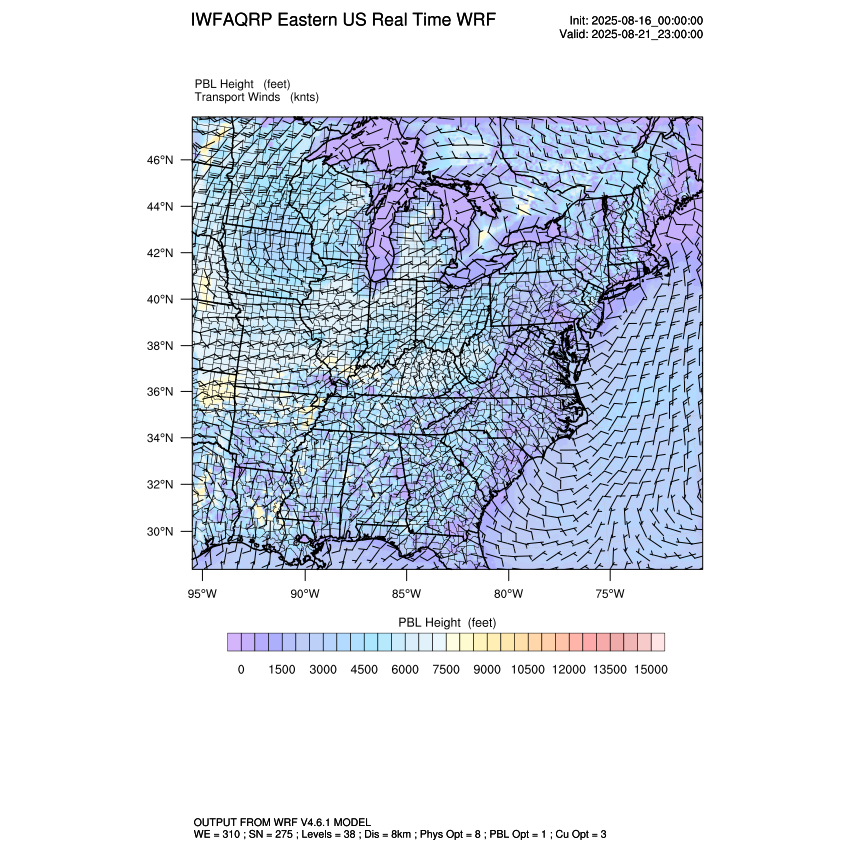 IWFAQRP Eastern US Real Time WRF

Init: 2025-08-16_00:00:00
Valid: 2025-08-21_23:00:00

PBL Height (feet)
Transport Winds (knts)

46°N
44°N
42°N
40°N
38°N
36°N
34°N
32°N
30°N

95°W 90°W 85°W 80°W 75°W

PBL Height (feet)

0 1500 3000 4500 6000 7500 9000 10500 12000 13500 15000

OUTPUT FROM WRF V4.6.1 MODEL
WE = 310 ; SN = 275 ; Levels = 38 ; Dis = 8km ; Phys Opt = 8 ; PBL Opt = 1 ; Cu Opt = 3